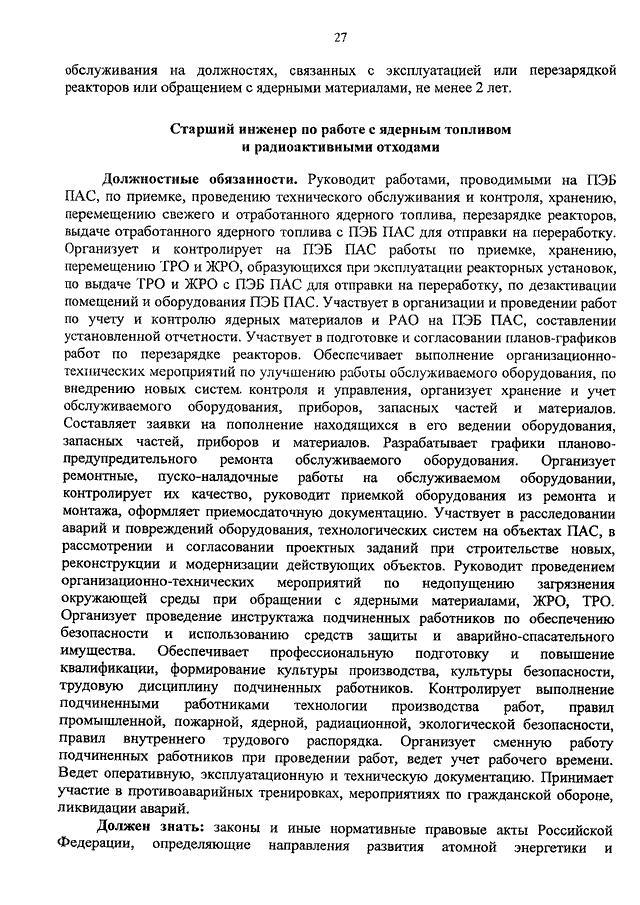 27

обслуживания на должностях, связанных с эксплуатацией или перезарядкой реакторов или обращением с ядерными материалами, не менее 2 лет.

Старший инженер по работе с ядерным топливом и радиоактивными отходами

Должностные обязанности. Руководит работами, проводимыми на ПЭБ ПАС, по приемке, проведению технического обслуживания и контроля, хранению, перемещению свежего и отработанного ядерного топлива, перезарядке реакторов, выдаче отработанного ядерного топлива с ПЭБ ПАС для отправки на переработку. Организует и контролирует на ПЭБ ПАС работы по приемке, хранению, перемещению ТРО и ЖРО, образующихся при эксплуатации реакторных установок, по выдаче ТРО и ЖРО с ПЭБ ПАС для отправки на переработку, по дезактивации помещений и оборудования ПЭБ ПАС. Участвует в организации и проведении работ по учету и контролю ядерных материалов и РАО на ПЭБ ПАС, составлении установленной отчетности. Участвует в подготовке и согласовании планов-графиков работ по перезарядке реакторов. Обеспечивает выполнение организационно-технических мероприятий по улучшению работы обслуживаемого оборудования, по внедрению новых систем контроля и управления, организует хранение и учет обслуживаемого оборудования, приборов, запасных частей и материалов. Составляет заявки на пополнение находящихся в его ведении оборудования, запасных частей, приборов и материалов. Разрабатывает графики планово-предупредительного ремонта обслуживаемого оборудования. Организует ремонтные, пуско-наладочные работы на обслуживаемом оборудовании, контролирует их качество, руководит приемкой оборудования из ремонта и монтажа, оформляет приемосдаточную документацию. Участвует в расследовании аварий и повреждений оборудования, технологических систем на объектах ПАС, в рассмотрении и согласовании проектных заданий при строительстве новых, реконструкции и модернизации действующих объектов. Руководит проведением организационно-технических мероприятий по недопущению загрязнения окружающей среды при обращении с ядерными материалами, ЖРО, ТРО. Организует проведение инструктажа подчиненных работников по обеспечению безопасности и использованию средств защиты и аварийно-спасательного имущества. Обеспечивает профессиональную подготовку и повышение квалификации, формирование культуры производства, культуры безопасности, трудовую дисциплину подчиненных работников. Контролирует выполнение подчиненными работниками технологии производства работ, правил промышленной, пожарной, ядерной, радиационной, экологической безопасности, правил внутреннего трудового распорядка. Организует сменную работу подчиненных работников при проведении работ, ведет учет рабочего времени. Ведет оперативную, эксплуатационную и техническую документацию. Принимает участие в противоаварийных тренировках, мероприятиях по гражданской обороне, ликвидации аварий.

Должен знать: законы и иные нормативные правовые акты Российской Федерации, определяющие направления развития атомной энергетики и